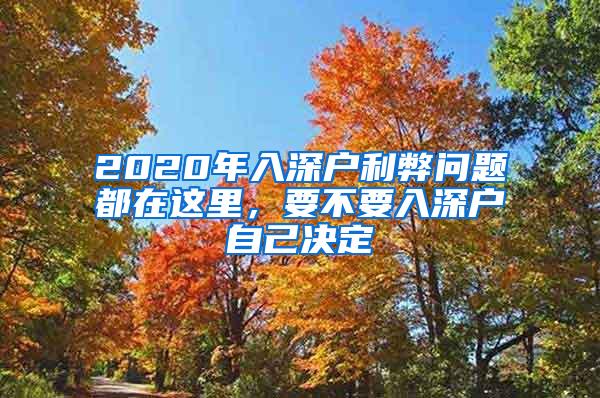 2020年入深户利弊问题都在这里，要不要入深户自己决定